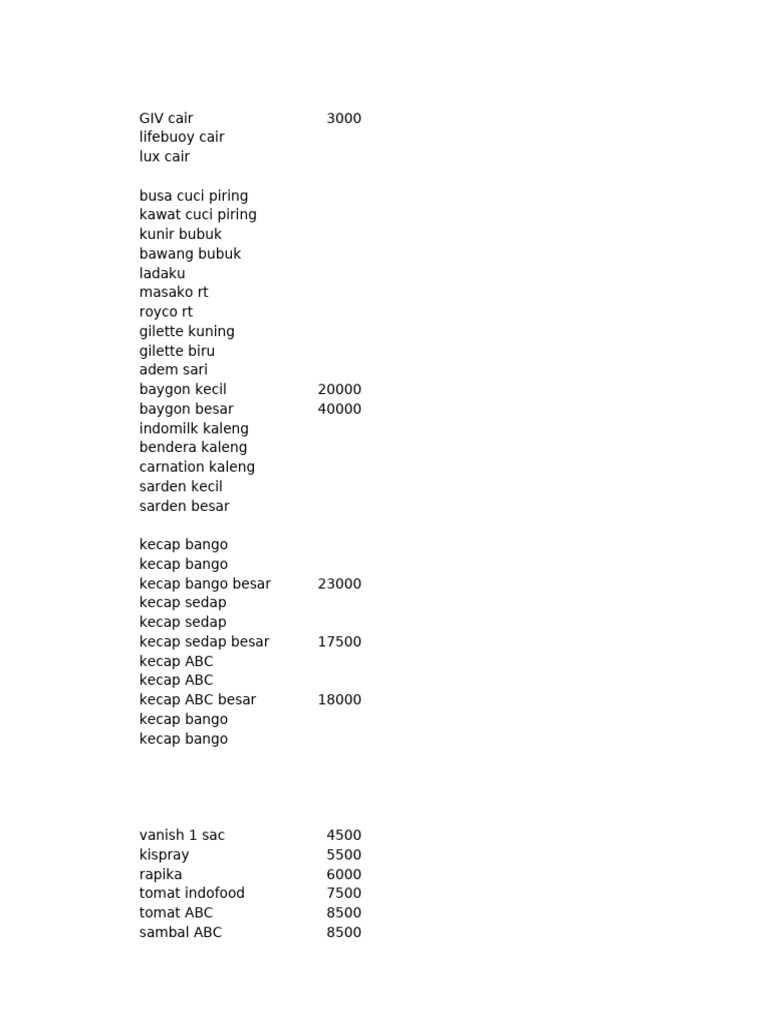 | | |
|---|---|
| GIV cair | 3000 |
| lifebuoy cair | |
| lux cair | |
| | |
| busa cuci piring | |
| kawat cuci piring | |
| kunir bubuk | |
| bawang bubuk | |
| ladaku | |
| masako rt | |
| royco rt | |
| gilette kuning | |
| gilette biru | |
| adem sari | |
| baygon kecil | 20000 |
| baygon besar | 40000 |
| indomilk kaleng | |
| bendera kaleng | |
| carnation kaleng | |
| sarden kecil | |
| sarden besar | |
| | |
| kecap bango | |
| kecap bango | |
| kecap bango besar | 23000 |
| kecap sedap | |
| kecap sedap | |
| kecap sedap besar | 17500 |
| kecap ABC | |
| kecap ABC | |
| kecap ABC besar | 18000 |
| kecap bango | |
| kecap bango | |
| | |
| vanish 1 sac | 4500 |
| kispray | 5500 |
| rapika | 6000 |
| tomat indofood | 7500 |
| tomat ABC | 8500 |
| sambal ABC | 8500 |